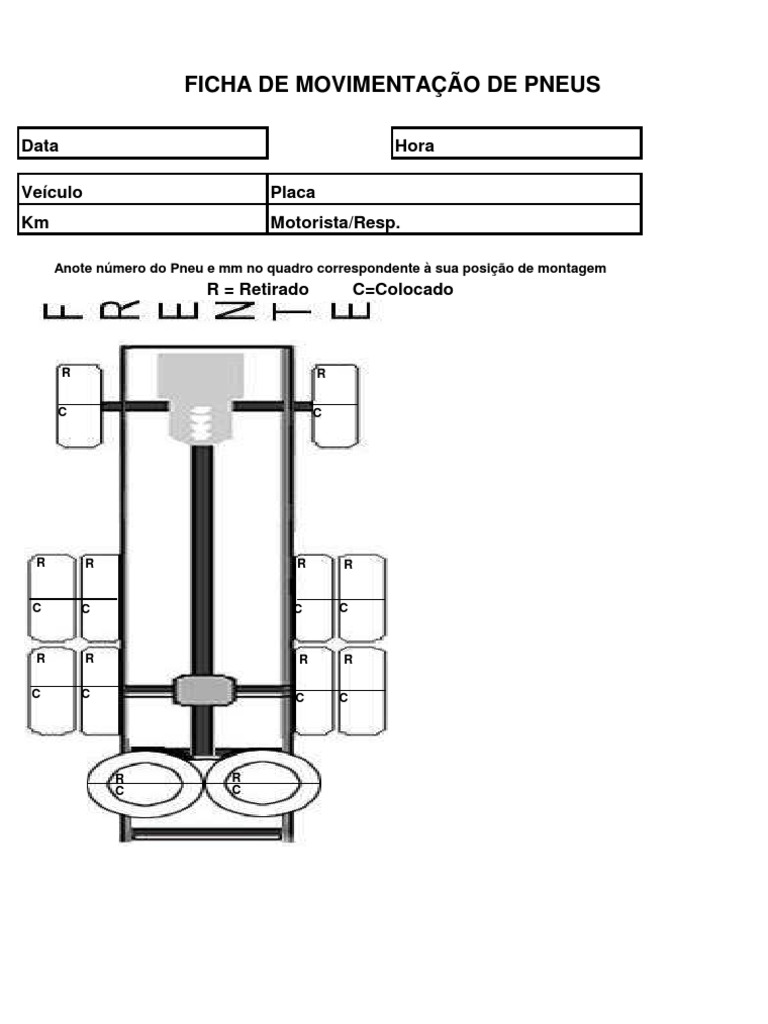 FICHA DE MOVIMENTAÇÃO DE PNEUS

| Data | | Hora |
|---|---|---|

| Veículo | Placa |
|---|---|
| Km | Motorista/Resp. |

Anote número do Pneu e mm no quadro correspondente à sua posição de montagem

R = Retirado C=Colocado

FRENTE

R
C

R
C

R
C

R
C

R
C

R
C

R
C

R
C

R
C

R
C

R
C

R
C